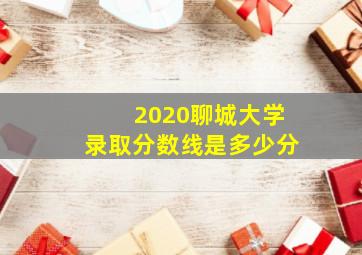 2020聊城大学
录取分数线是多少分